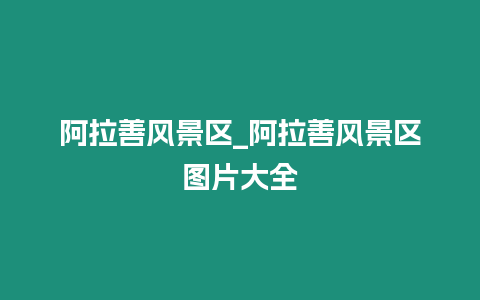 阿拉善风景区_阿拉善风景区图片大全